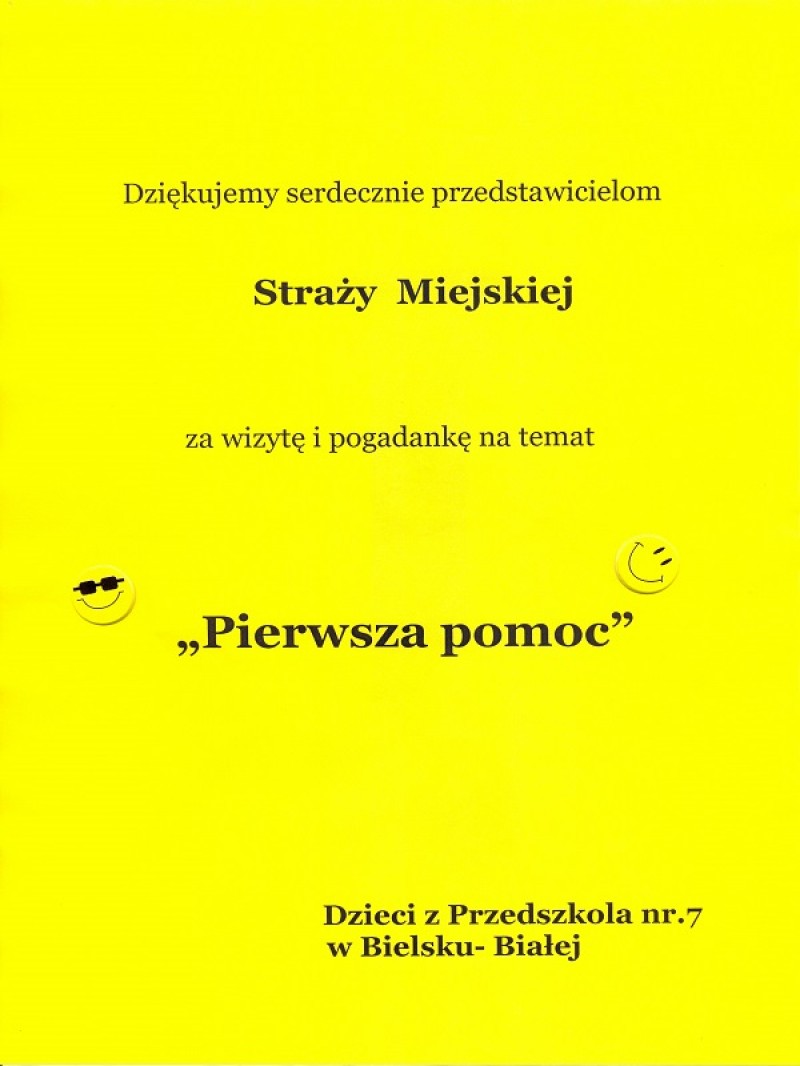 Dziękujemy serdecznie przedstawicielom

Straży Miejskiej

za wizytę i pogadankę na temat

„Pierwsza pomoc”

Dzieci z Przedszkola nr.7
w Bielsku- Białej